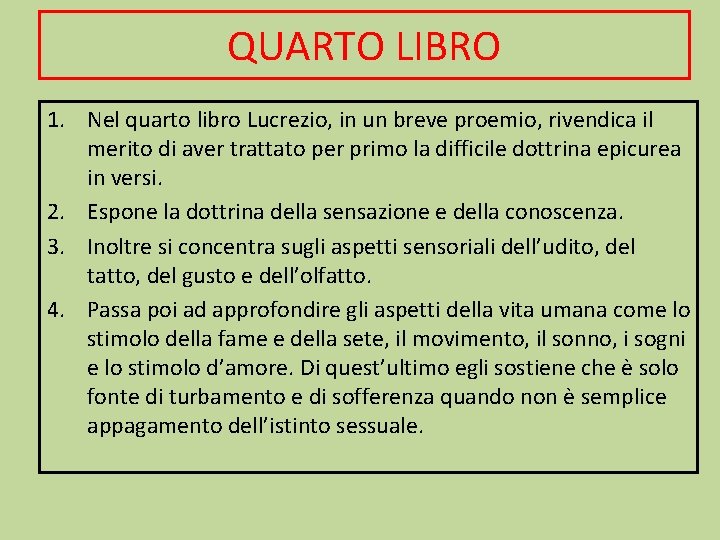 QUARTO LIBRO

1. Nel quarto libro Lucrezio, in un breve proemio, rivendica il merito di aver trattato per primo la difficile dottrina epicurea in versi.
2. Espone la dottrina della sensazione e della conoscenza.
3. Inoltre si concentra sugli aspetti sensoriali dell'udito, del tatto, del gusto e dell'olfatto.
4. Passa poi ad approfondire gli aspetti della vita umana come lo stimolo della fame e della sete, il movimento, il sonno, i sogni e lo stimolo d'amore. Di quest'ultimo egli sostiene che è solo fonte di turbamento e di sofferenza quando non è semplice appagamento dell'istinto sessuale.